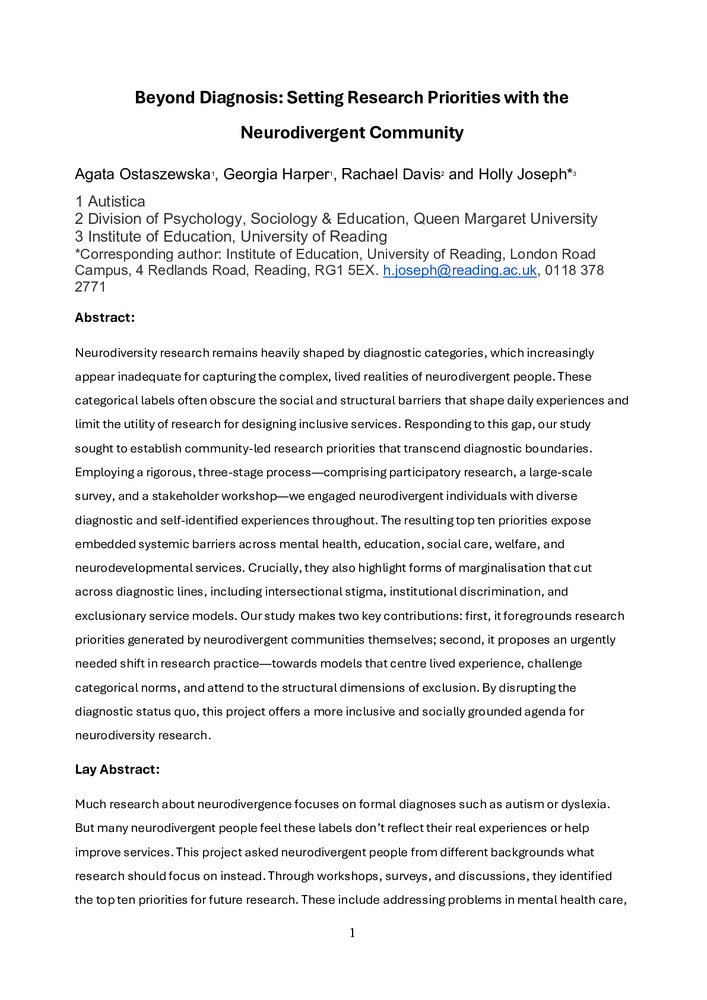 Beyond Diagnosis: Setting Research Priorities with the Neurodivergent Community

Agata Ostaszewska$^1$, Georgia Harper$^1$, Rachael Davis$^2$ and Holly Joseph*$^3$

1 Autistica
2 Division of Psychology, Sociology & Education, Queen Margaret University
3 Institute of Education, University of Reading
*Corresponding author: Institute of Education, University of Reading, London Road Campus, 4 Redlands Road, Reading, RG1 5EX. h.joseph@reading.ac.uk, 0118 378 2771

Abstract:

Neurodiversity research remains heavily shaped by diagnostic categories, which increasingly appear inadequate for capturing the complex, lived realities of neurodivergent people. These categorical labels often obscure the social and structural barriers that shape daily experiences and limit the utility of research for designing inclusive services. Responding to this gap, our study sought to establish community-led research priorities that transcend diagnostic boundaries. Employing a rigorous, three-stage process—comprising participatory research, a large-scale survey, and a stakeholder workshop—we engaged neurodivergent individuals with diverse diagnostic and self-identified experiences throughout. The resulting top ten priorities expose embedded systemic barriers across mental health, education, social care, welfare, and neurodevelopmental services. Crucially, they also highlight forms of marginalisation that cut across diagnostic lines, including intersectional stigma, institutional discrimination, and exclusionary service models. Our study makes two key contributions: first, it foregrounds research priorities generated by neurodivergent communities themselves; second, it proposes an urgently needed shift in research practice—towards models that centre lived experience, challenge categorical norms, and attend to the structural dimensions of exclusion. By disrupting the diagnostic status quo, this project offers a more inclusive and socially grounded agenda for neurodiversity research.

Lay Abstract:

Much research about neurodivergence focuses on formal diagnoses such as autism or dyslexia. But many neurodivergent people feel these labels don't reflect their real experiences or help improve services. This project asked neurodivergent people from different backgrounds what research should focus on instead. Through workshops, surveys, and discussions, they identified the top ten priorities for future research. These include addressing problems in mental health care,

1